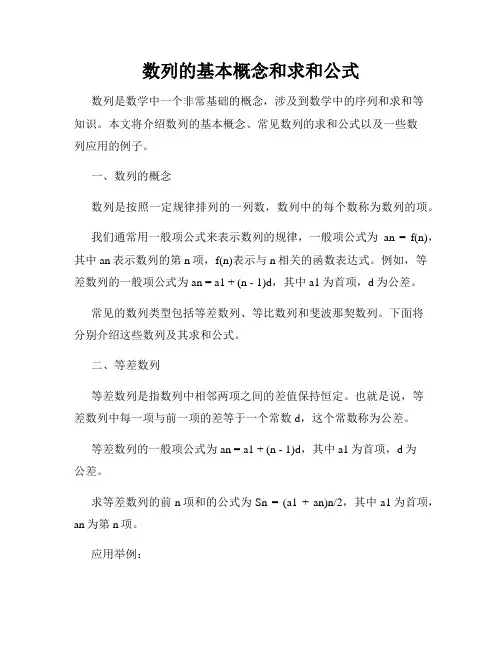 数列的基本概念和求和公式

数列是数学中一个非常基础的概念，涉及到数学中的序列和求和等知识。本文将介绍数列的基本概念、常见数列的求和公式以及一些数列应用的例子。

一、数列的概念

数列是按照一定规律排列的一列数，数列中的每个数称为数列的项。

我们通常用一般项公式来表示数列的规律，一般项公式为 an = f(n)，其中 an 表示数列的第 n 项，f(n)表示与 n 相关的函数表达式。例如，等差数列的一般项公式为 an = a1 + (n - 1)d，其中 a1 为首项，d 为公差。

常见的数列类型包括等差数列、等比数列和斐波那契数列。下面将分别介绍这些数列及其求和公式。

二、等差数列

等差数列是指数列中相邻两项之间的差值保持恒定。也就是说，等差数列中每一项与前一项的差等于一个常数 d，这个常数称为公差。

等差数列的一般项公式为 an = a1 + (n - 1)d，其中 a1 为首项，d 为公差。

求等差数列的前 n 项和的公式为 Sn = (a1 + an)n/2，其中 a1 为首项，an 为第 n 项。

应用举例：